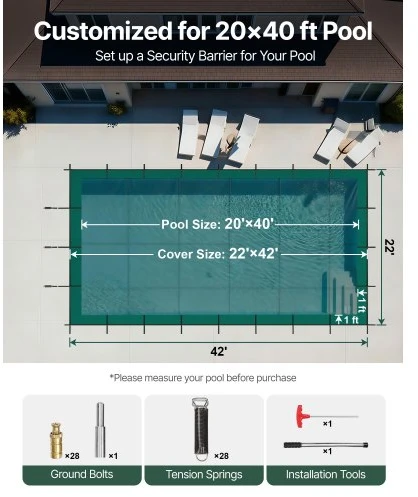 Customized for 20×40 ft Pool

Set up a Security Barrier for Your Pool

Pool Size: 20'×40'

Cover Size: 22'×42'

22'

1 ft

1 ft

42'

*Please measure your pool before purchase

×28

×1

Ground Bolts

×28

Tension Springs

×1

×1

Installation Tools